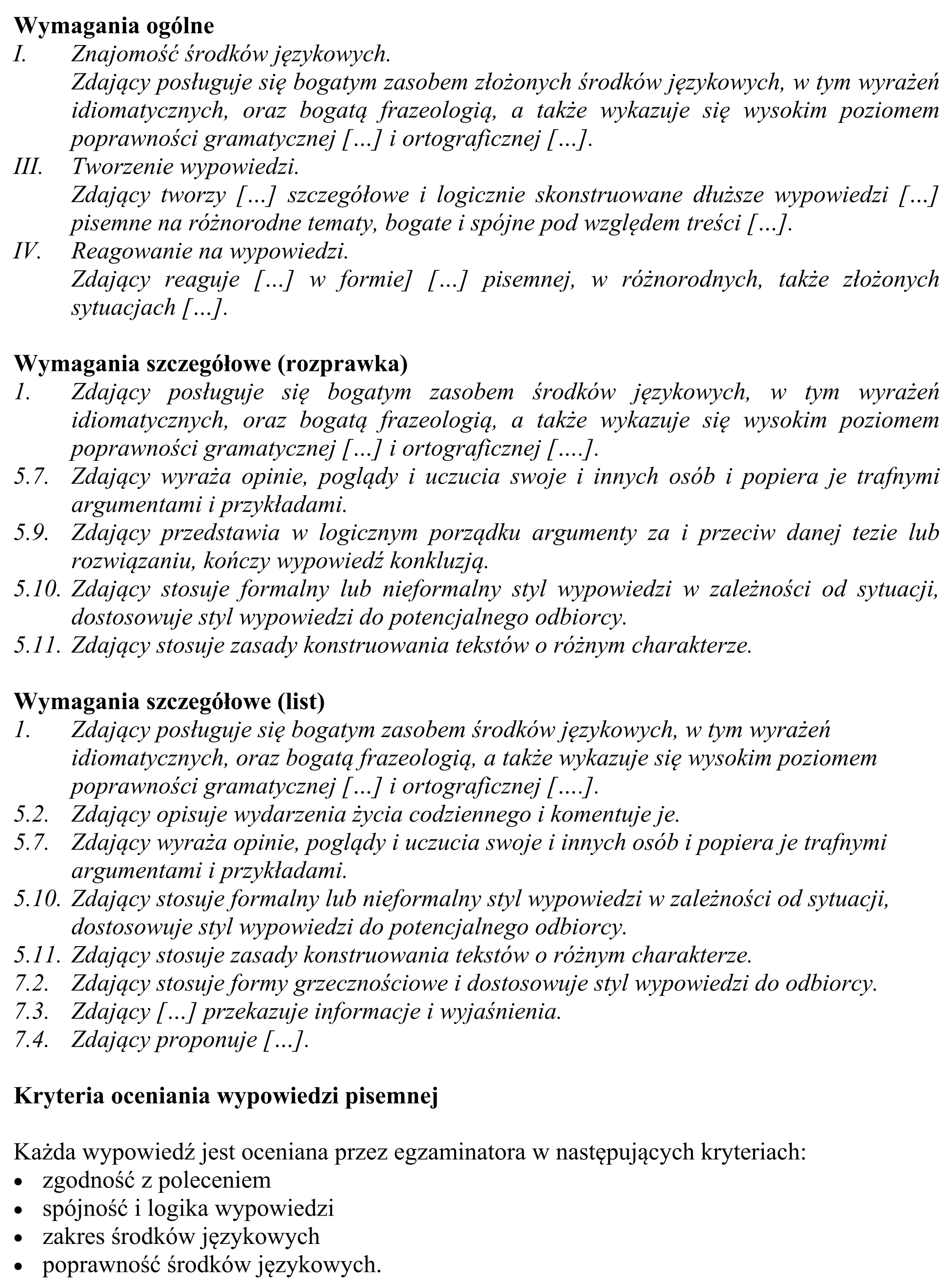 Wymagania ogólne
I. Znajomość środków językowych.
Zdający posługuje się bogatym zasobem złożonych środków językowych, w tym wyrażeń idiomatycznych, oraz bogatą frazeologią, a także wykazuje się wysokim poziomem poprawności gramatycznej […] i ortograficznej […].
III. Tworzenie wypowiedzi.
Zdający tworzy […] szczegółowe i logicznie skonstruowane dłuższe wypowiedzi […] pisemne na różnorodne tematy, bogate i spójne pod względem treści […].
IV. Reagowanie na wypowiedzi.
Zdający reaguje […] w formie] […] pisemnej, w różnorodnych, także złożonych sytuacjach […].

Wymagania szczegółowe (rozprawka)
1. Zdający posługuje się bogatym zasobem środków językowych, w tym wyrażeń idiomatycznych, oraz bogatą frazeologią, a także wykazuje się wysokim poziomem poprawności gramatycznej […] i ortograficznej [….].
5.7. Zdający wyraża opinie, poglądy i uczucia swoje i innych osób i popiera je trafnymi argumentami i przykładami.
5.9. Zdający przedstawia w logicznym porządku argumenty za i przeciw danej tezie lub rozwiązaniu, kończy wypowiedź konkluzją.
5.10. Zdający stosuje formalny lub nieformalny styl wypowiedzi w zależności od sytuacji, dostosowuje styl wypowiedzi do potencjalnego odbiorcy.
5.11. Zdający stosuje zasady konstruowania tekstów o różnym charakterze.

Wymagania szczegółowe (list)
1. Zdający posługuje się bogatym zasobem środków językowych, w tym wyrażeń idiomatycznych, oraz bogatą frazeologią, a także wykazuje się wysokim poziomem poprawności gramatycznej […] i ortograficznej [….].
5.2. Zdający opisuje wydarzenia życia codziennego i komentuje je.
5.7. Zdający wyraża opinie, poglądy i uczucia swoje i innych osób i popiera je trafnymi argumentami i przykładami.
5.10. Zdający stosuje formalny lub nieformalny styl wypowiedzi w zależności od sytuacji, dostosowuje styl wypowiedzi do potencjalnego odbiorcy.
5.11. Zdający stosuje zasady konstruowania tekstów o różnym charakterze.
7.2. Zdający stosuje formy grzecznościowe i dostosowuje styl wypowiedzi do odbiorcy.
7.3. Zdający […] przekazuje informacje i wyjaśnienia.
7.4. Zdający proponuje […].

Kryteria oceniania wypowiedzi pisemnej

Każda wypowiedź jest oceniana przez egzaminatora w następujących kryteriach:
• zgodność z poleceniem
• spójność i logika wypowiedzi
• zakres środków językowych
• poprawność środków językowych.